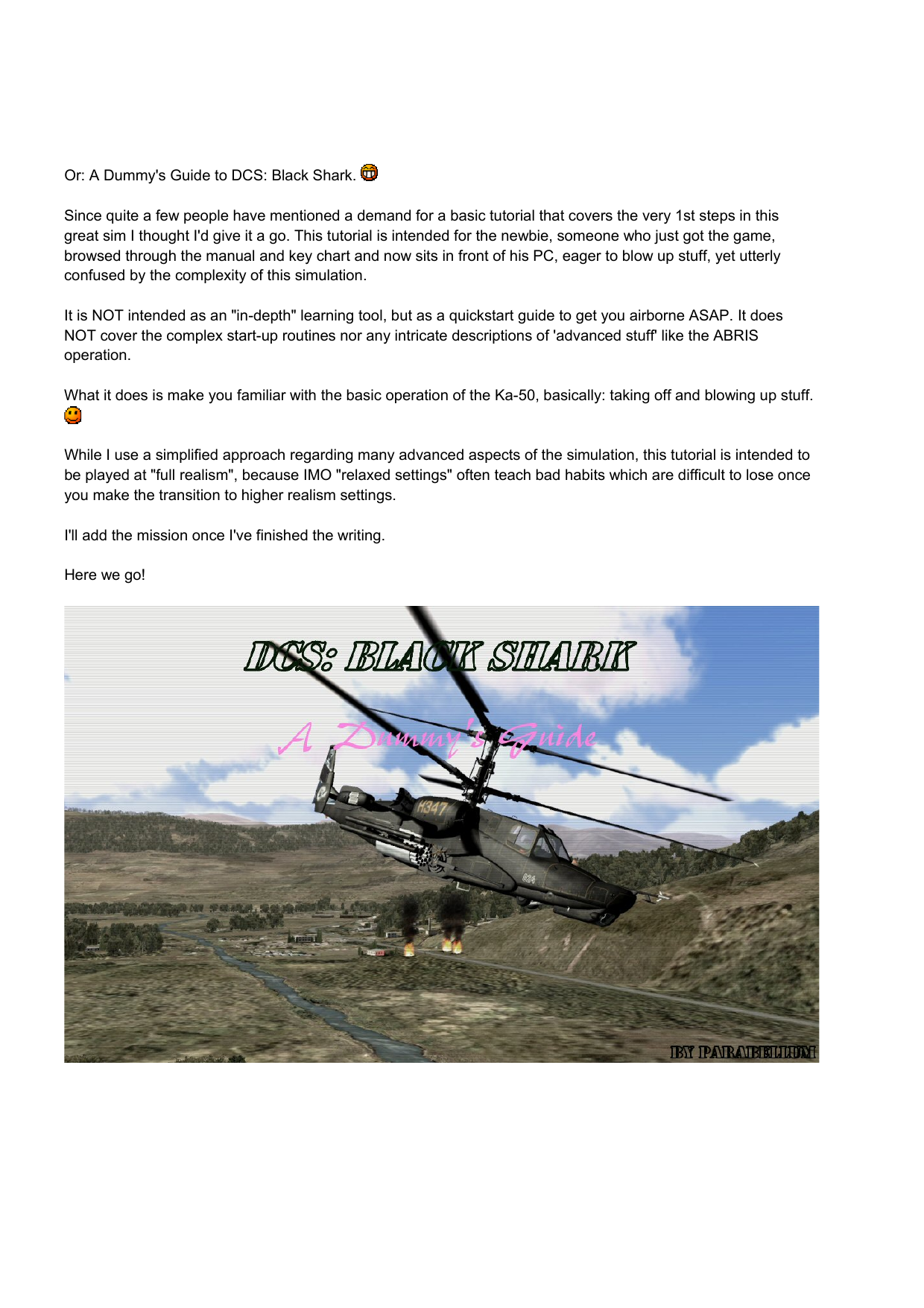 Or: A Dummy's Guide to DCS: Black Shark.

Since quite a few people have mentioned a demand for a basic tutorial that covers the very 1st steps in this great sim I thought I'd give it a go. This tutorial is intended for the newbie, someone who just got the game, browsed through the manual and key chart and now sits in front of his PC, eager to blow up stuff, yet utterly confused by the complexity of this simulation.

It is NOT intended as an "in-depth" learning tool, but as a quickstart guide to get you airborne ASAP. It does NOT cover the complex start-up routines nor any intricate descriptions of 'advanced stuff' like the ABRIS operation.

What it does is make you familiar with the basic operation of the Ka-50, basically: taking off and blowing up stuff.

While I use a simplified approach regarding many advanced aspects of the simulation, this tutorial is intended to be played at "full realism", because IMO "relaxed settings" often teach bad habits which are difficult to lose once you make the transition to higher realism settings.

I'll add the mission once I've finished the writing.

Here we go!

DCS: BLACK SHARK

A Dummy's Guide

H347

024

BY PARABELLUM